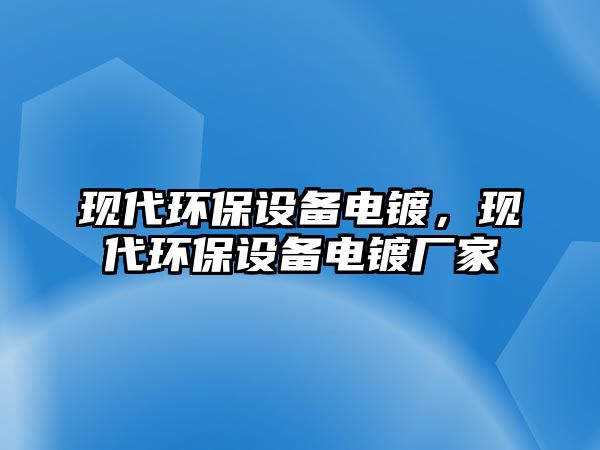 现代环保设备电镀，现代环保设备电镀厂家